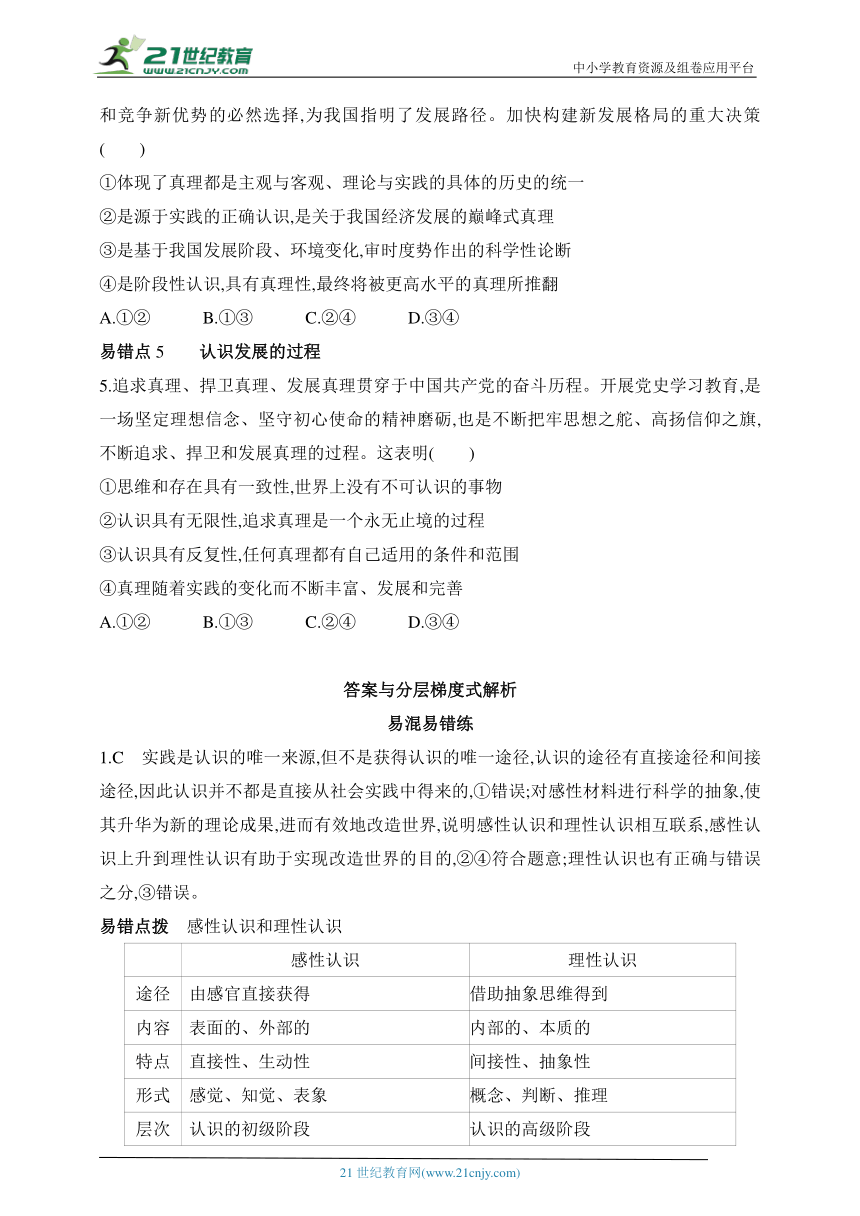 21世纪教育 www.21cnjy.com

中小学教育资源及组卷应用平台

和竞争新优势的必然选择,为我国指明了发展路径。加快构建新发展格局的重大决策( )

①体现了真理都是主观与客观、理论与实践的具体的历史的统一

②是源于实践的正确认识,是关于我国经济发展的巅峰式真理

③是基于我国发展阶段、环境变化,审时度势作出的科学性论断

④是阶段性认识,具有真理性,最终将被更高水平的真理所推翻

A.①② B.①③ C.②④ D.③④

易错点 5 认识发展的过程

5.追求真理、捍卫真理、发展真理贯穿于中国共产党的奋斗历程。开展党史学习教育,是一场坚定理想信念、坚守初心使命的精神磨砺,也是不断把牢思想之舵、高扬信仰之旗,不断追求、捍卫和发展真理的过程。这表明( )

①思维和存在具有一致性,世界上没有不可认识的事物

②认识具有无限性,追求真理是一个永无止境的过程

③认识具有反复性,任何真理都有自己适用的条件和范围

④真理随着实践的变化而不断丰富、发展和完善

A.①② B.①③ C.②④ D.③④

答案与分层梯度式解析

易混易错练

1.C 实践是认识的唯一来源,但不是获得认识的唯一途径,认识的途径有直接途径和间接途径,因此认识并不都是直接从社会实践中得来的,①错误;对感性材料进行科学的抽象,使其升华为新的理论成果,进而有效地改造世界,说明感性认识和理性认识相互联系,感性认识上升到理性认识有助于实现改造世界的目的,②④符合题意;理性认识也有正确与错误之分,③错误。

易错点拨 感性认识和理性认识

| | 感性认识 | 理性认识 |
|---|---|---|
| 途径 | 由感官直接获得 | 借助抽象思维得到 |
| 内容 | 表面的、外部的 | 内部的、本质的 |
| 特点 | 直接性、生动性 | 间接性、抽象性 |
| 形式 | 感觉、知觉、表象 | 概念、判断、推理 |
| 层次 | 认识的初级阶段 | 认识的高级阶段 |

21 世纪教育网(www.21cnjy.com)